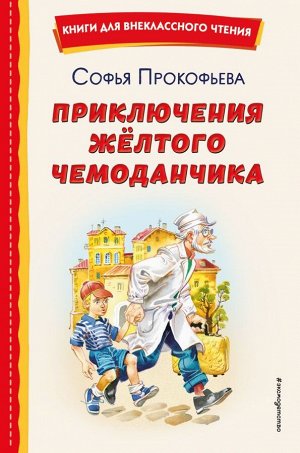 КНИГИ ДЛЯ ВНЕКЛАССНОГО ЧТЕНИЯ

Софья Прокофьева

ПРИКЛЮЧЕНИЯ ЖЁЛТОГО ЧЕМОДАНЧИКА

#эксмодетство